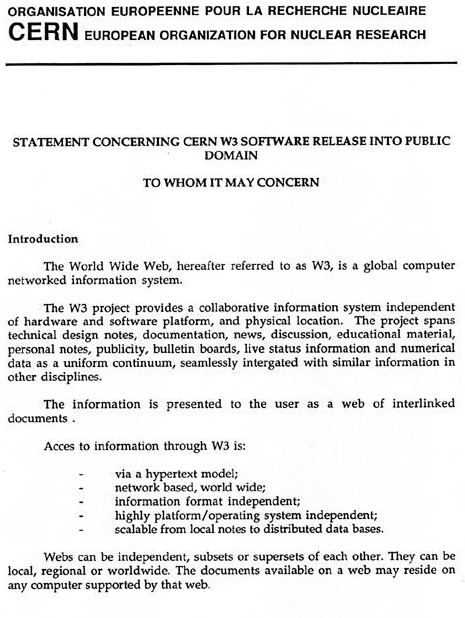 ORGANISATION EUROPEENNE POUR LA RECHERCHE NUCLEAIRE
CERN EUROPEAN ORGANIZATION FOR NUCLEAR RESEARCH

STATEMENT CONCERNING CERN W3 SOFTWARE RELEASE INTO PUBLIC DOMAIN

TO WHOM IT MAY CONCERN

Introduction

The World Wide Web, hereafter referred to as W3, is a global computer networked information system.

The W3 project provides a collaborative information system independent of hardware and software platform, and physical location. The project spans technical design notes, documentation, news, discussion, educational material, personal notes, publicity, bulletin boards, live status information and numerical data as a uniform continuum, seamlessly intergated with similar information in other disciplines.

The information is presented to the user as a web of interlinked documents .

Acces to information through W3 is:

- via a hypertext model;
- network based, world wide;
- information format independent;
- highly platform/operating system independent;
- scalable from local notes to distributed data bases.

Webs can be independent, subsets or supersets of each other. They can be local, regional or worldwide. The documents available on a web may reside on any computer supported by that web.